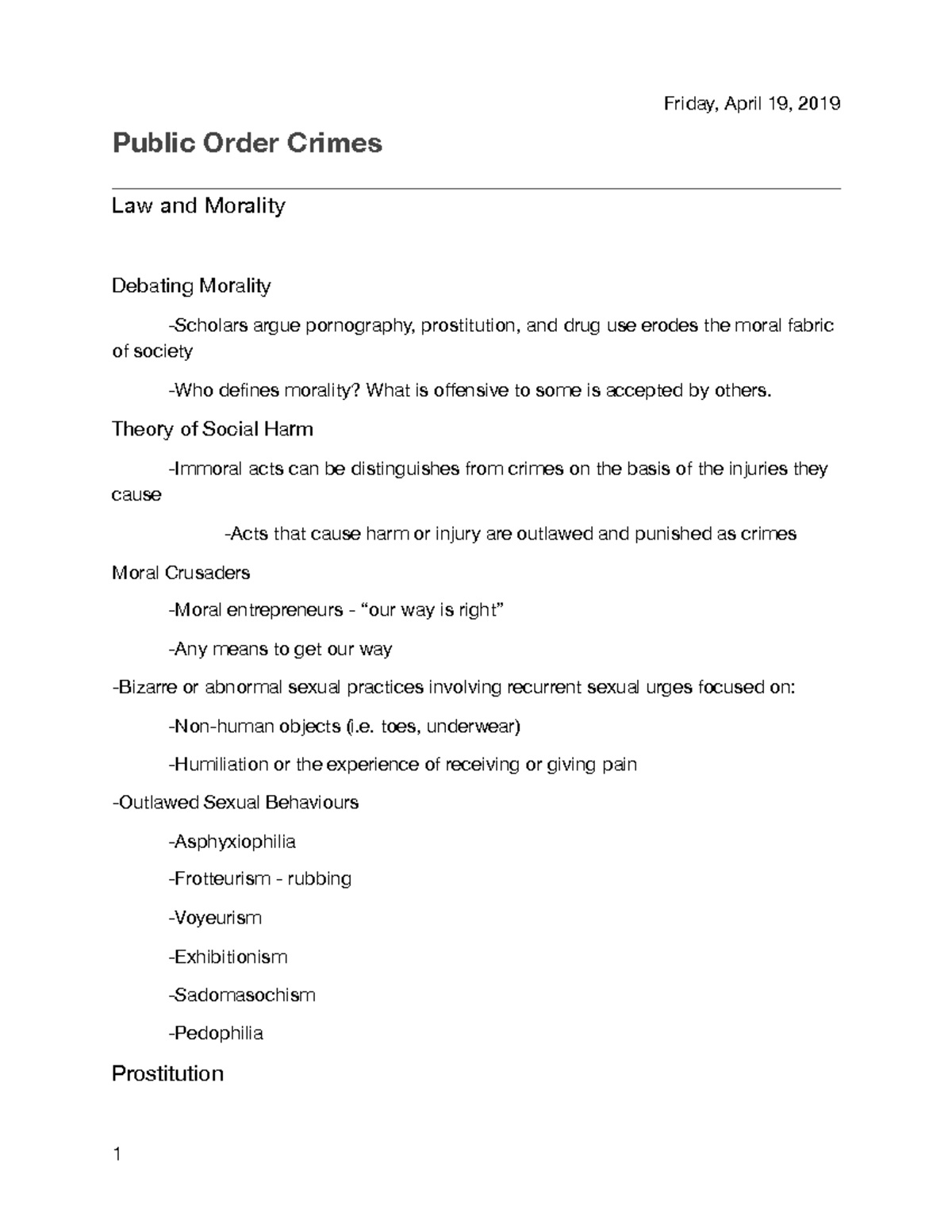 Friday, April 19, 2019

Public Order Crimes

Law and Morality

Debating Morality

-Scholars argue pornography, prostitution, and drug use erodes the moral fabric of society

-Who defines morality? What is offensive to some is accepted by others.

Theory of Social Harm

-Immoral acts can be distinguishes from crimes on the basis of the injuries they cause

-Acts that cause harm or injury are outlawed and punished as crimes

Moral Crusaders

-Moral entrepreneurs - “our way is right”

-Any means to get our way

-Bizarre or abnormal sexual practices involving recurrent sexual urges focused on:

-Non-human objects (i.e. toes, underwear)

-Humiliation or the experience of receiving or giving pain

-Outlawed Sexual Behaviours

-Asphyxiophilia

-Frotteurism - rubbing

-Voyeurism

-Exhibitionism

-Sadomasochism

-Pedophilia

Prostitution

1